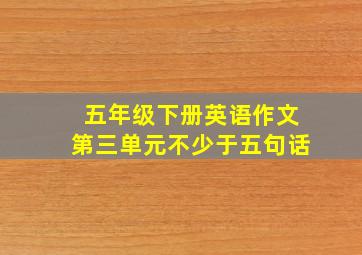 五年级下册英语作文
第三单元不少于五句话